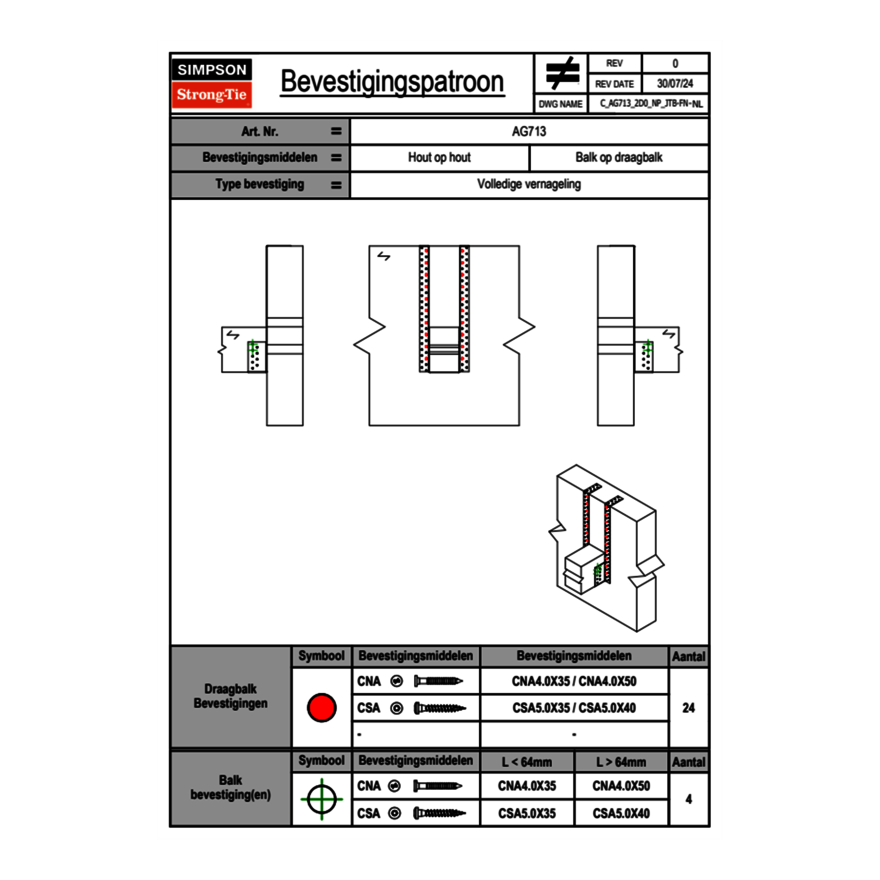 SIMPSON
Strong-Tie

Bevestigingspatroon

| REV | 0 |
|---|---|
| REV DATE | 30/07/24 |
| DWG NAME | C_AG713_2D0_NP_JTB-FN-NL |

| Art. Nr. | = | AG713 | |
|---|---|---|---|
| Bevestigingsmiddelen | = | Hout op hout | Balk op draagbalk |
| Type bevestiging | = | Volledige vernageling | |

| | Symbool | Bevestigingsmiddelen | Bevestigingsmiddelen | Aantal |
|---|---|---|---|---|
| Draagbalk Bevestigingen | | CNA | CNA4.0X35 / CNA4.0X50 | 24 |
| | | CSA | CSA5.0X35 / CSA5.0X40 | |
| | | - | - | |

| | Symbool | Bevestigingsmiddelen | L < 64mm | L > 64mm | Aantal |
|---|---|---|---|---|---|
| Balk bevestiging(en) | | CNA | CNA4.0X35 | CNA4.0X50 | 4 |
| | | CSA | CSA5.0X35 | CSA5.0X40 | |